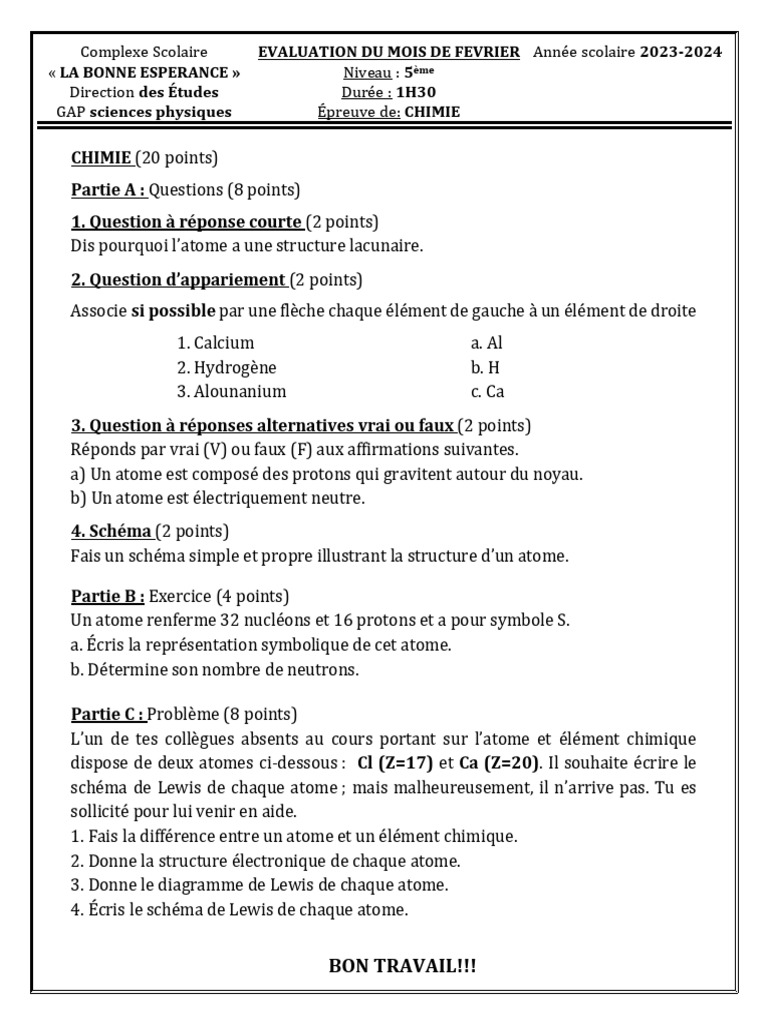 Complexe Scolaire
« LA BONNE ESPERANCE »
Direction des Études
GAP sciences physiques

EVALUATION DU MOIS DE FEVRIER
Niveau : 5ème
Durée : 1H30
Épreuve de: CHIMIE

Année scolaire 2023-2024

CHIMIE (20 points)

Partie A : Questions (8 points)

1. Question à réponse courte (2 points)
Dis pourquoi l'atome a une structure lacunaire.

2. Question d'appariement (2 points)

Associe si possible par une flèche chaque élément de gauche à un élément de droite

1. Calcium
2. Hydrogène
3. Alounanium

a. Al
b. H
c. Ca

3. Question à réponses alternatives vrai ou faux (2 points)
Réponds par vrai (V) ou faux (F) aux affirmations suivantes.
a) Un atome est composé des protons qui gravitent autour du noyau.
b) Un atome est électriquement neutre.

4. Schéma (2 points)
Fais un schéma simple et propre illustrant la structure d'un atome.

Partie B : Exercice (4 points)
Un atome renferme 32 nucléons et 16 protons et a pour symbole S.
a. Écris la représentation symbolique de cet atome.
b. Détermine son nombre de neutrons.

Partie C : Problème (8 points)
L'un de tes collègues absents au cours portant sur l'atome et élément chimique dispose de deux atomes ci-dessous : Cl (Z=17) et Ca (Z=20). Il souhaite écrire le schéma de Lewis de chaque atome ; mais malheureusement, il n'arrive pas. Tu es sollicité pour lui venir en aide.
1. Fais la différence entre un atome et un élément chimique.
2. Donne la structure électronique de chaque atome.
3. Donne le diagramme de Lewis de chaque atome.
4. Écris le schéma de Lewis de chaque atome.

BON TRAVAIL!!!